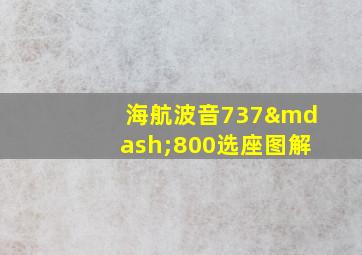 海航波音737&mdash;800选座图解